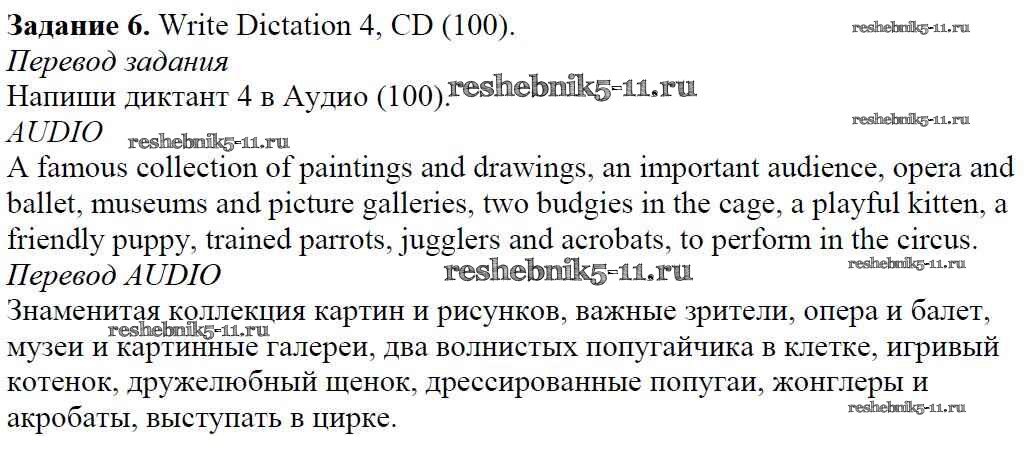 Задание 6. Write Dictation 4, CD (100).

Перевод задания

Напиши диктант 4 в Аудио (100).

AUDIO

A famous collection of paintings and drawings, an important audience, opera and ballet, museums and picture galleries, two budgies in the cage, a playful kitten, a friendly puppy, trained parrots, jugglers and acrobats, to perform in the circus.

Перевод AUDIO

Знаменитая коллекция картин и рисунков, важные зрители, опера и балет, музеи и картинные галереи, два волнистых попугайчика в клетке, игривый котенок, дружелюбный щенок, дрессированные попугаи, жонглеры и акробаты, выступать в цирке.

reshebnik5-11.ru